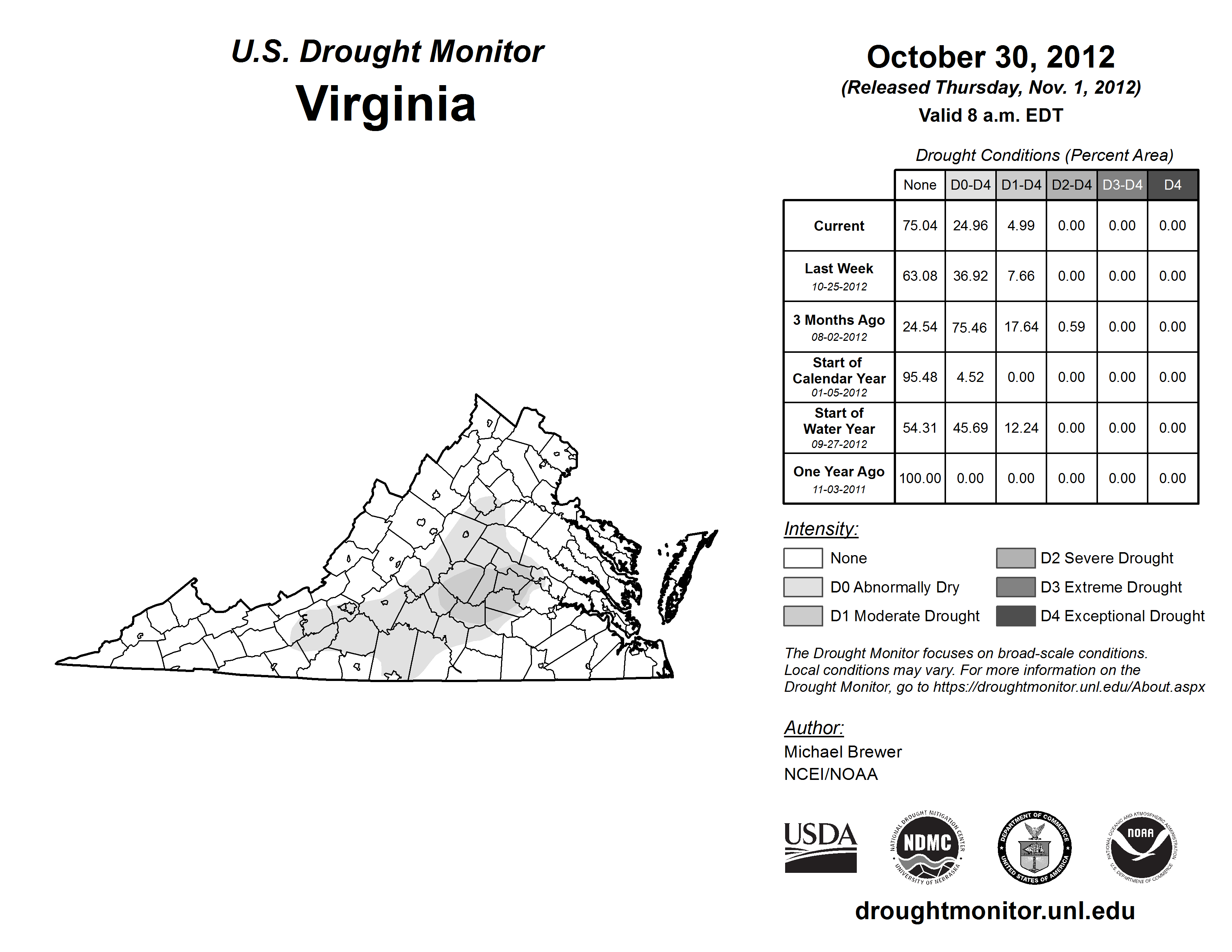 U.S. Drought Monitor
Virginia

October 30, 2012
(Released Thursday, Nov. 1, 2012)
Valid 8 a.m. EDT

Drought Conditions (Percent Area)

| | None | D0-D4 | D1-D4 | D2-D4 | D3-D4 | D4 |
|---|---|---|---|---|---|---|
| Current | 75.04 | 24.96 | 4.99 | 0.00 | 0.00 | 0.00 |
| Last Week 10-25-2012 | 63.08 | 36.92 | 7.66 | 0.00 | 0.00 | 0.00 |
| 3 Months Ago 08-02-2012 | 24.54 | 75.46 | 17.64 | 0.59 | 0.00 | 0.00 |
| Start of Calendar Year 01-05-2012 | 95.48 | 4.52 | 0.00 | 0.00 | 0.00 | 0.00 |
| Start of Water Year 09-27-2012 | 54.31 | 45.69 | 12.24 | 0.00 | 0.00 | 0.00 |
| One Year Ago 11-03-2011 | 100.00 | 0.00 | 0.00 | 0.00 | 0.00 | 0.00 |

Intensity:
None
D0 Abnormally Dry
D1 Moderate Drought
D2 Severe Drought
D3 Extreme Drought
D4 Exceptional Drought

The Drought Monitor focuses on broad-scale conditions. Local conditions may vary. For more information on the Drought Monitor, go to https://droughtmonitor.unl.edu/About.aspx

Author:
Michael Brewer
NCEI/NOAA

USDA
NATIONAL DROUGHT MITIGATION CENTER NDMC UNIVERSITY OF NEBRASKA
DEPARTMENT OF COMMERCE UNITED STATES OF AMERICA
NATIONAL OCEANIC AND ATMOSPHERIC ADMINISTRATION NOAA U.S. DEPARTMENT OF COMMERCE

droughtmonitor.unl.edu